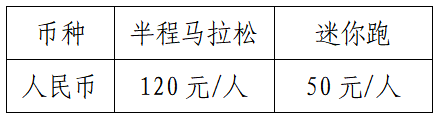 | 币种 | 半程马拉松 | 迷你跑 |
|---|---|---|
| 人民币 | 120 元/人 | 50 元/人 |